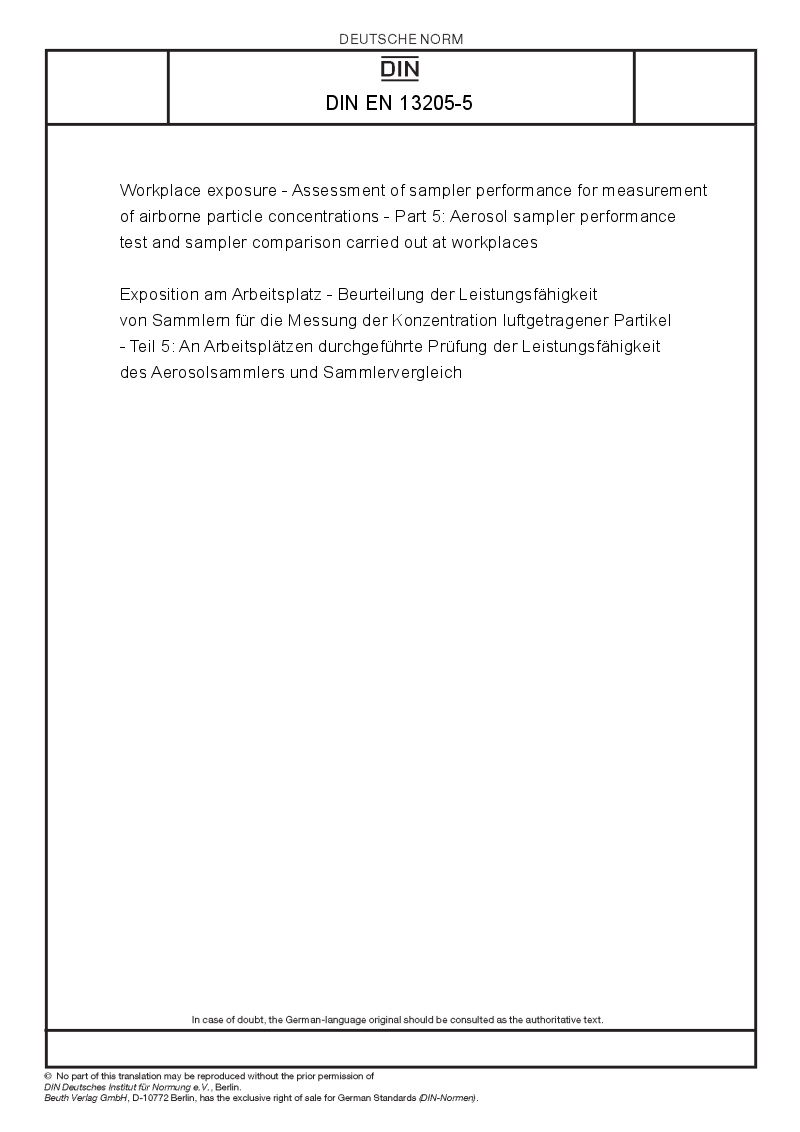 DEUTSCHE NORM

DIN

DIN EN 13205-5

Workplace exposure - Assessment of sampler performance for measurement of airborne particle concentrations - Part 5: Aerosol sampler performance test and sampler comparison carried out at workplaces

Exposition am Arbeitsplatz - Beurteilung der Leistungsfähigkeit von Sammlern für die Messung der Konzentration luftgetragener Partikel - Teil 5: An Arbeitsplätzen durchgeführte Prüfung der Leistungsfähigkeit des Aerosolsammlers und Sammlervergleich

In case of doubt, the German-language original should be consulted as the authoritative text.

© No part of this translation may be reproduced without the prior permission of DIN Deutsches Institut für Normung e.V., Berlin.
Beuth Verlag GmbH, D-10772 Berlin, has the exclusive right of sale for German Standards (DIN-Normen).